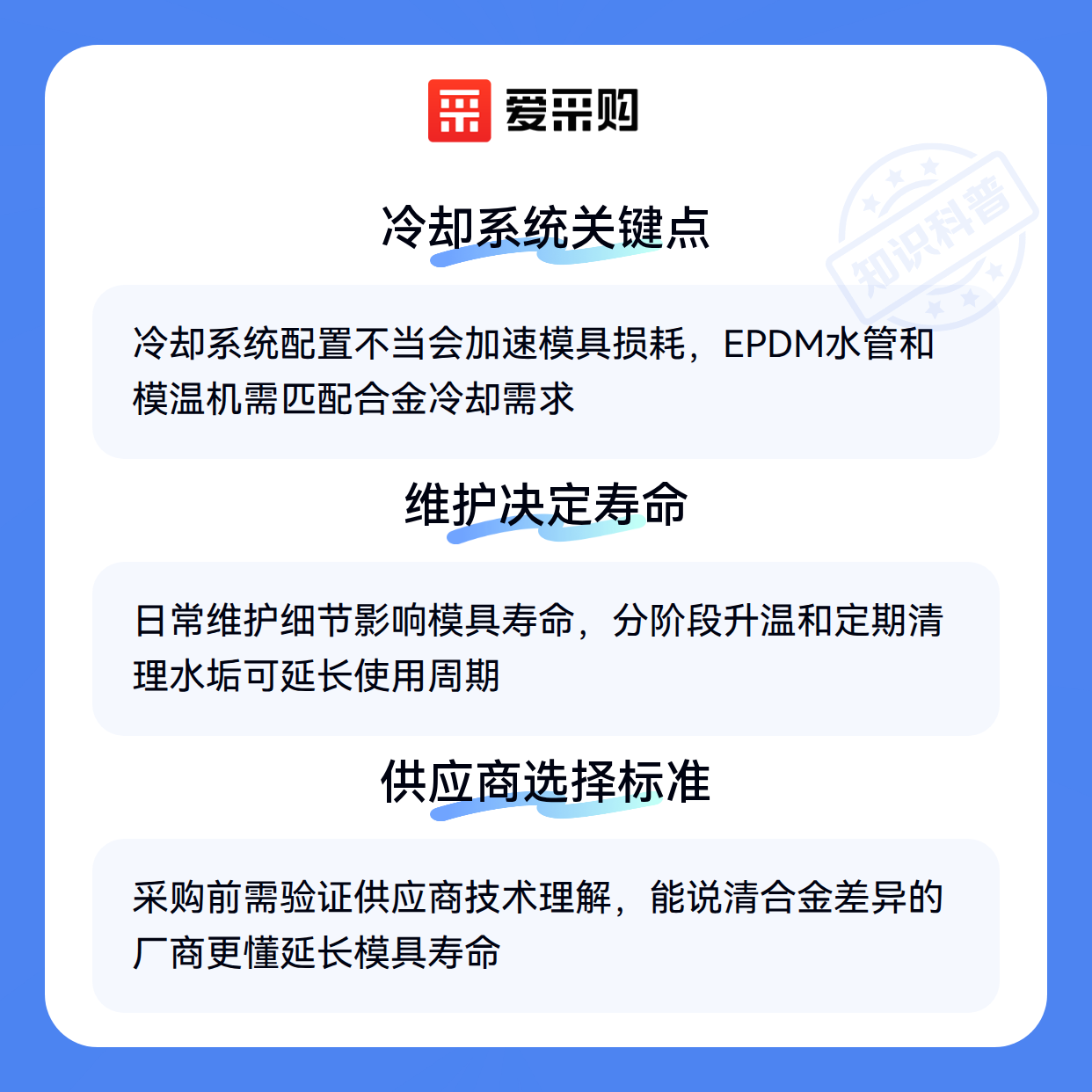 爱采购

冷却系统关键点

冷却系统配置不当会加速模具损耗，EPDM水管和模温机需匹配合金冷却需求

维护决定寿命

日常维护细节影响模具寿命，分阶段升温和定期清理水垢可延长使用周期

供应商选择标准

采购前需验证供应商技术理解，能说清合金差异的厂商更懂延长模具寿命

知识科普